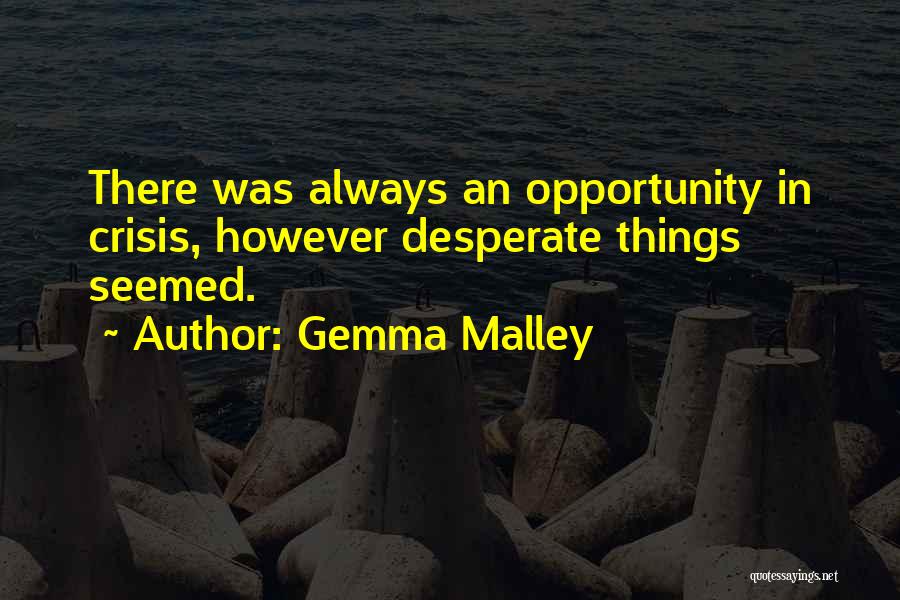 There was always an opportunity in crisis, however desperate things seemed.

~ Author: Gemma Malley

quotessayings.net